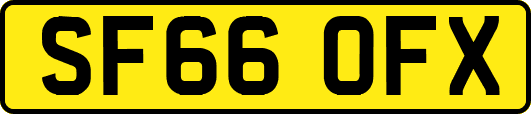 SF66 OFX